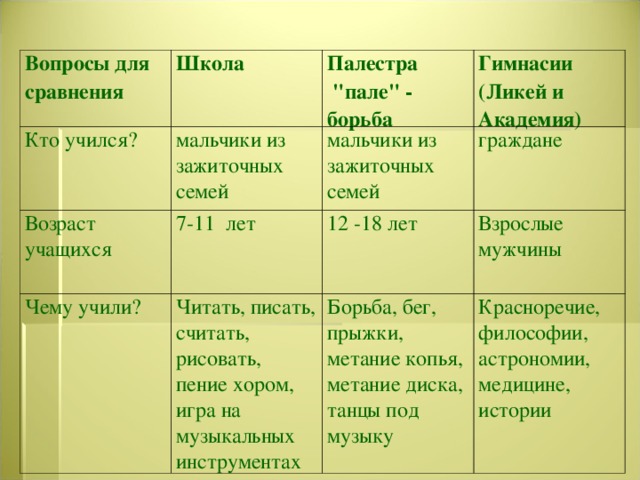 | Вопросы для сравнения | Школа | Палестра "пале" - борьба | Гимнасии (Ликей и Академия) |
|---|---|---|---|
| Кто учился? | мальчики из зажиточных семей | мальчики из зажиточных семей | граждане |
| Возраст учащихся | 7-11 лет | 12 -18 лет | Взрослые мужчины |
| Чему учили? | Читать, писать, считать, рисовать, пение хором, игра на музыкальных инструментах | Борьба, бег, прыжки, метание копья, метание диска, танцы под музыку | Красноречие, философии, астрономии, медицине, истории |